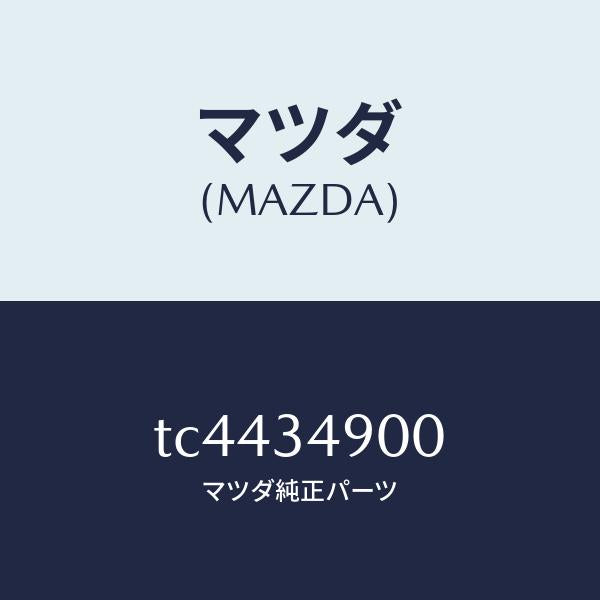 マツダ
(MAZDA)

tc4434900
マツダ純正パーツ